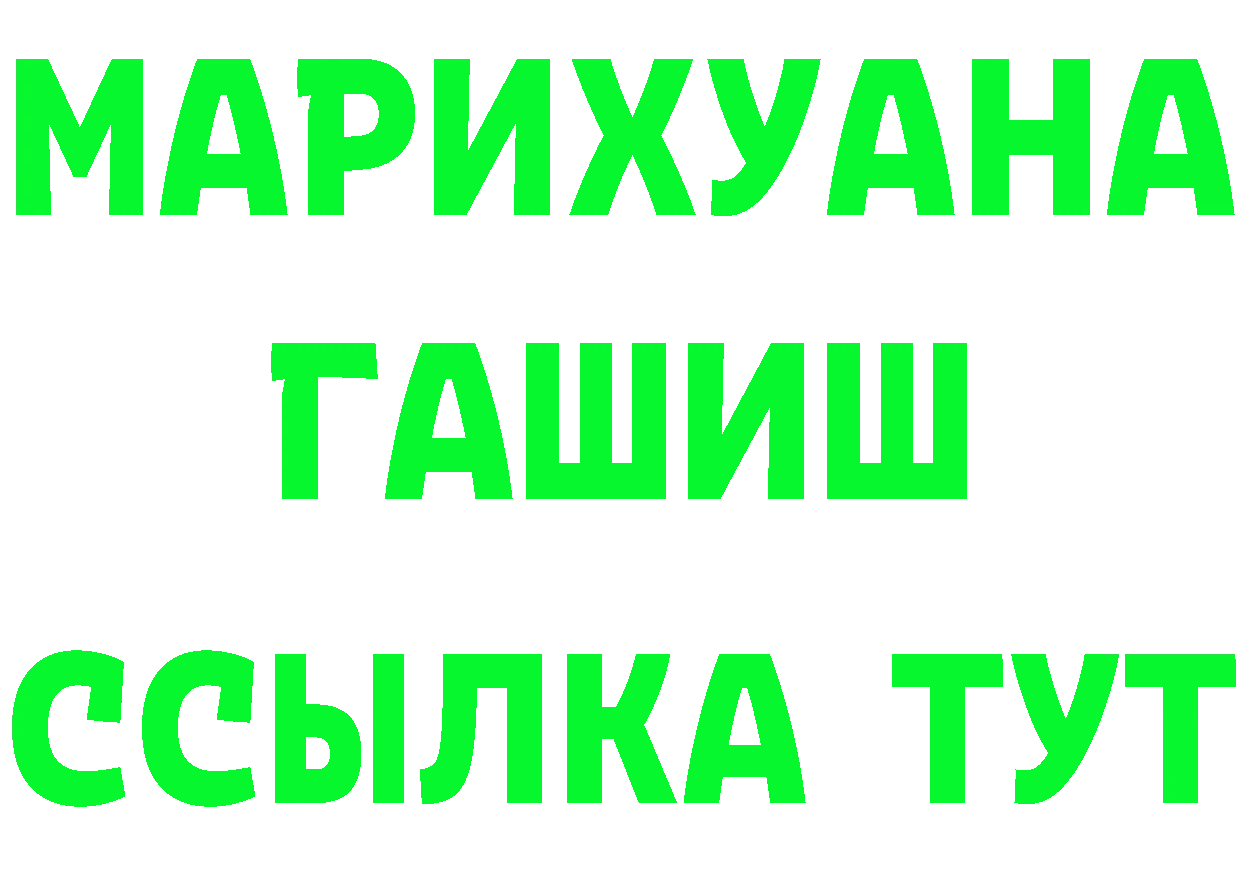 МАРИХУАНА
ГАШИШ
ССЫЛКА ТУТ